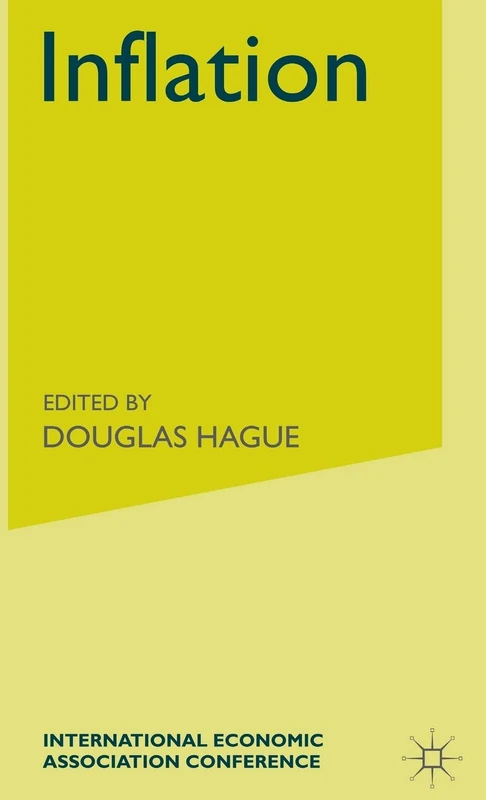 Inflation

EDITED BY
DOUGLAS HAGUE

INTERNATIONAL ECONOMIC
ASSOCIATION CONFERENCE